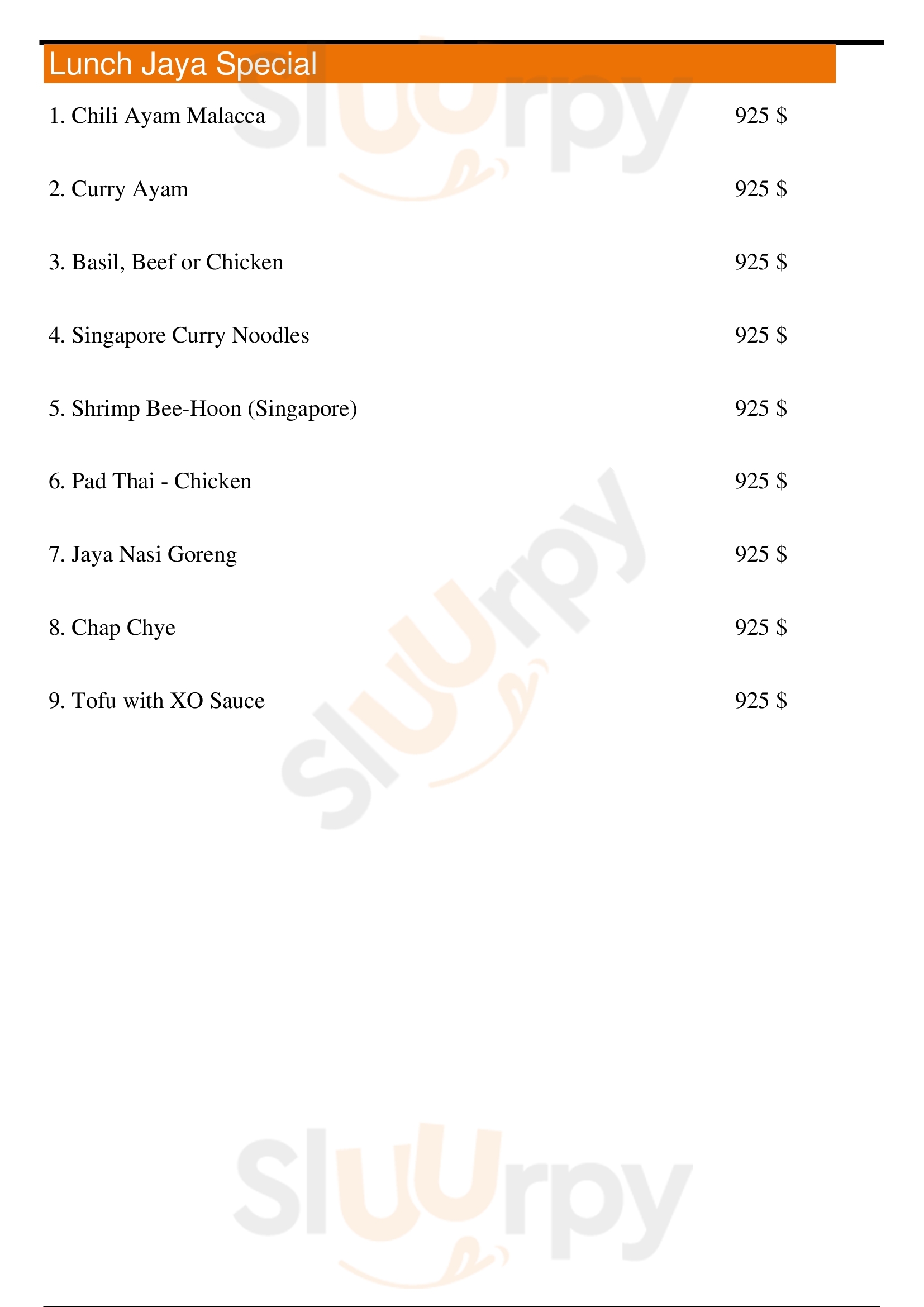 Lunch Jaya Special

1. Chili Ayam Malacca 925 $

2. Curry Ayam 925 $

3. Basil, Beef or Chicken 925 $

4. Singapore Curry Noodles 925 $

5. Shrimp Bee-Hoon (Singapore) 925 $

6. Pad Thai - Chicken 925 $

7. Jaya Nasi Goreng 925 $

8. Chap Chye 925 $

9. Tofu with XO Sauce 925 $

Sluurpy Sluurpy Sluurpy